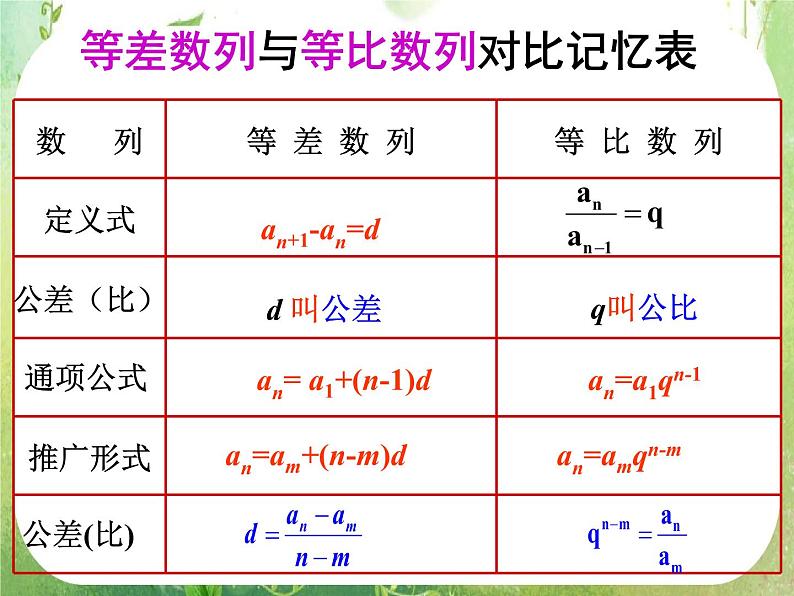 等差数列与等比数列对比记忆表

| 数　列 | 等 差 数 列 | 等 比 数 列 |
|---|---|---|
| 定义式 | $a_{n+1}-a_n=d$ | $\frac{a_n}{a_{n-1}}=q$ |
| 公差（比） | $d$ 叫公差 | $q$叫公比 |
| 通项公式 | $a_n= a_1+(n-1)d$ | $a_n=a_1q^{n-1}$ |
| 推广形式 | $a_n=a_m+(n-m)d$ | $a_n=a_mq^{n-m}$ |
| 公差(比) | $d=\frac{a_n-a_m}{n-m}$ | $q^{n-m}=\frac{a_n}{a_m}$ |